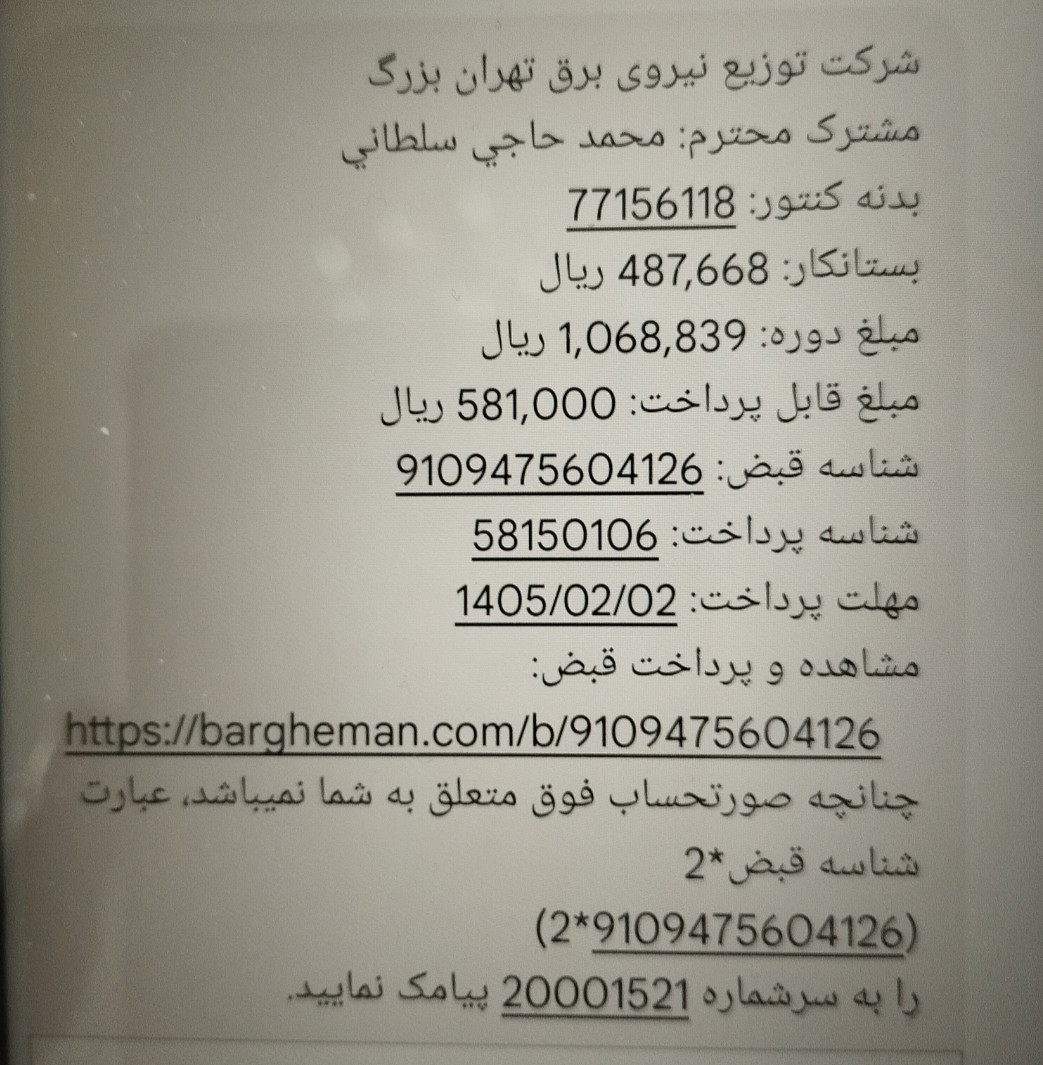 شرکت توزیع نیروی برق تهران بزرگ
مشترک محترم: محمد حاجي سلطاني
بدنه کنتور: 77156118
بستانکار: 487,668 ریال
مبلغ دوره: 1,068,839 ریال
مبلغ قابل پرداخت: 581,000 ریال
شناسه قبض: 9109475604126
شناسه پرداخت: 58150106
مهلت پرداخت: 1405/02/02
مشاهده و پرداخت قبض:
https://bargheman.com/b/9109475604126
چنانچه صورتحساب فوق متعلق به شما نمیباشد، عبارت شناسه قبض*2
(2*9109475604126)
را به سرشماره 20001521 پیامک نمایید.